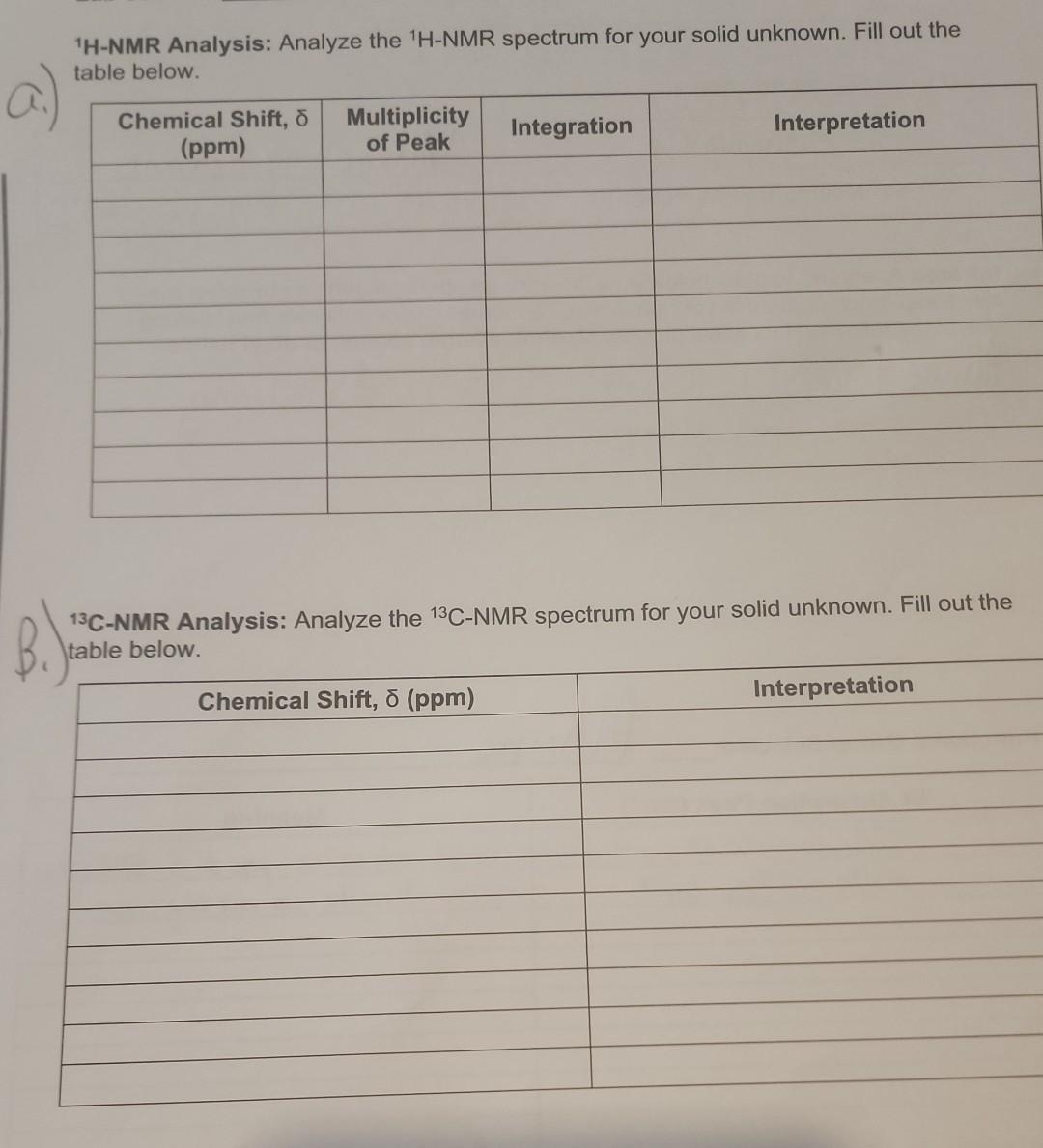 a.) $^1$H-NMR Analysis: Analyze the $^1$H-NMR spectrum for your solid unknown. Fill out the table below.

| Chemical Shift, δ (ppm) | Multiplicity of Peak | Integration | Interpretation |
|---|---|---|---|
| | | | |
| | | | |
| | | | |
| | | | |
| | | | |
| | | | |
| | | | |
| | | | |
| | | | |
| | | | |

B.) $^{13}$C-NMR Analysis: Analyze the $^{13}$C-NMR spectrum for your solid unknown. Fill out the table below.

| Chemical Shift, δ (ppm) | Interpretation |
|---|---|
| | |
| | |
| | |
| | |
| | |
| | |
| | |
| | |
| | |
| | |